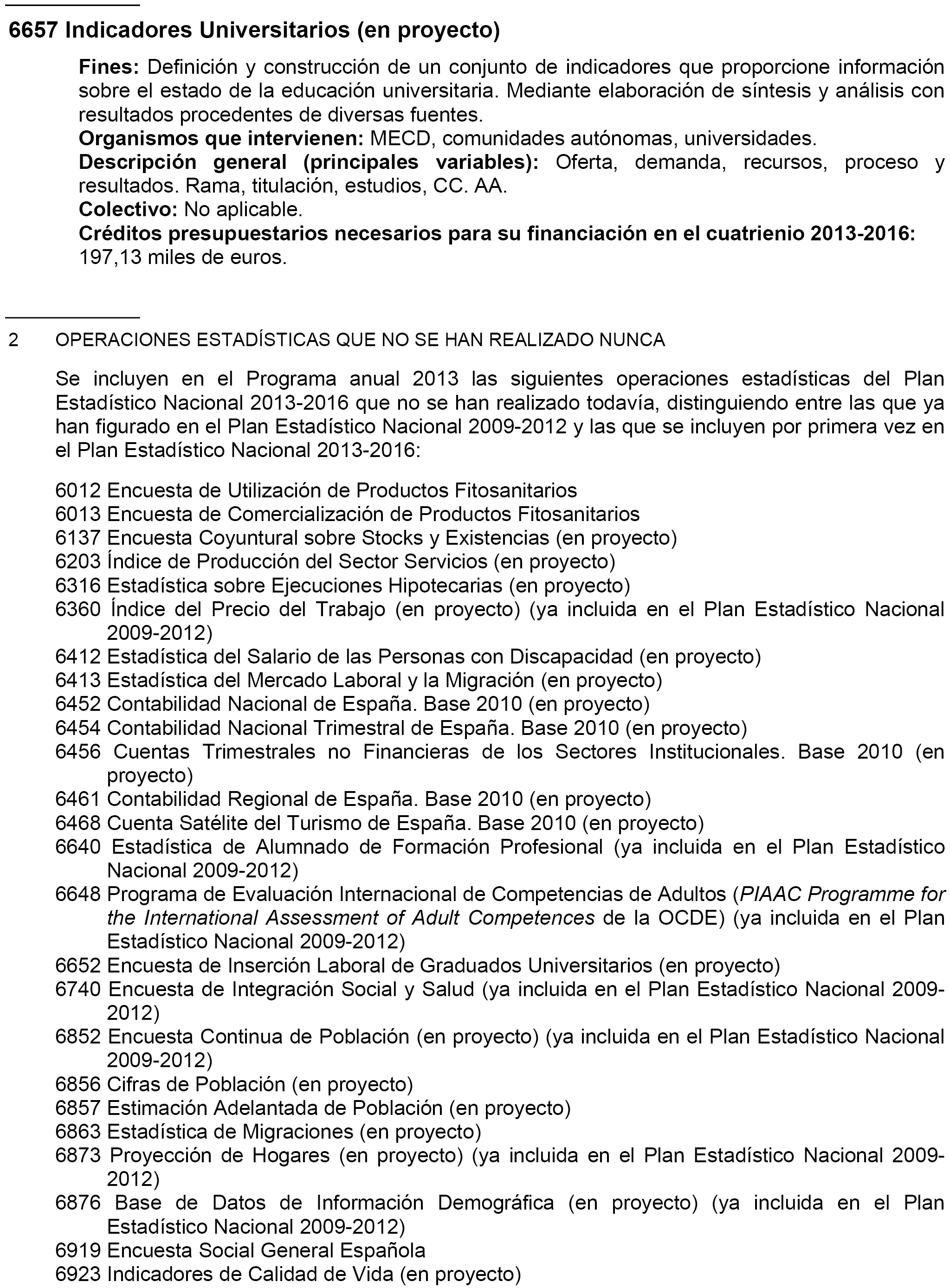 6657 Indicadores Universitarios (en proyecto)

Fines: Definición y construcción de un conjunto de indicadores que proporcione información sobre el estado de la educación universitaria. Mediante elaboración de síntesis y análisis con resultados procedentes de diversas fuentes.
Organismos que intervienen: MECD, comunidades autónomas, universidades.
Descripción general (principales variables): Oferta, demanda, recursos, proceso y resultados. Rama, titulación, estudios, CC. AA.
Colectivo: No aplicable.
Créditos presupuestarios necesarios para su financiación en el cuatrienio 2013-2016: 197,13 miles de euros.

2 OPERACIONES ESTADÍSTICAS QUE NO SE HAN REALIZADO NUNCA

Se incluyen en el Programa anual 2013 las siguientes operaciones estadísticas del Plan Estadístico Nacional 2013-2016 que no se han realizado todavía, distinguiendo entre las que ya han figurado en el Plan Estadístico Nacional 2009-2012 y las que se incluyen por primera vez en el Plan Estadístico Nacional 2013-2016:

6012 Encuesta de Utilización de Productos Fitosanitarios
6013 Encuesta de Comercialización de Productos Fitosanitarios
6137 Encuesta Coyuntural sobre Stocks y Existencias (en proyecto)
6203 Índice de Producción del Sector Servicios (en proyecto)
6316 Estadística sobre Ejecuciones Hipotecarias (en proyecto)
6360 Índice del Precio del Trabajo (en proyecto) (ya incluida en el Plan Estadístico Nacional 2009-2012)
6412 Estadística del Salario de las Personas con Discapacidad (en proyecto)
6413 Estadística del Mercado Laboral y la Migración (en proyecto)
6452 Contabilidad Nacional de España. Base 2010 (en proyecto)
6454 Contabilidad Nacional Trimestral de España. Base 2010 (en proyecto)
6456 Cuentas Trimestrales no Financieras de los Sectores Institucionales. Base 2010 (en proyecto)
6461 Contabilidad Regional de España. Base 2010 (en proyecto)
6468 Cuenta Satélite del Turismo de España. Base 2010 (en proyecto)
6640 Estadística de Alumnado de Formación Profesional (ya incluida en el Plan Estadístico Nacional 2009-2012)
6648 Programa de Evaluación Internacional de Competencias de Adultos (PIAAC Programme for the International Assessment of Adult Competences de la OCDE) (ya incluida en el Plan Estadístico Nacional 2009-2012)
6652 Encuesta de Inserción Laboral de Graduados Universitarios (en proyecto)
6740 Encuesta de Integración Social y Salud (ya incluida en el Plan Estadístico Nacional 2009-2012)
6852 Encuesta Continua de Población (en proyecto) (ya incluida en el Plan Estadístico Nacional 2009-2012)
6856 Cifras de Población (en proyecto)
6857 Estimación Adelantada de Población (en proyecto)
6863 Estadística de Migraciones (en proyecto)
6873 Proyección de Hogares (en proyecto) (ya incluida en el Plan Estadístico Nacional 2009-2012)
6876 Base de Datos de Información Demográfica (en proyecto) (ya incluida en el Plan Estadístico Nacional 2009-2012)
6919 Encuesta Social General Española
6923 Indicadores de Calidad de Vida (en proyecto)